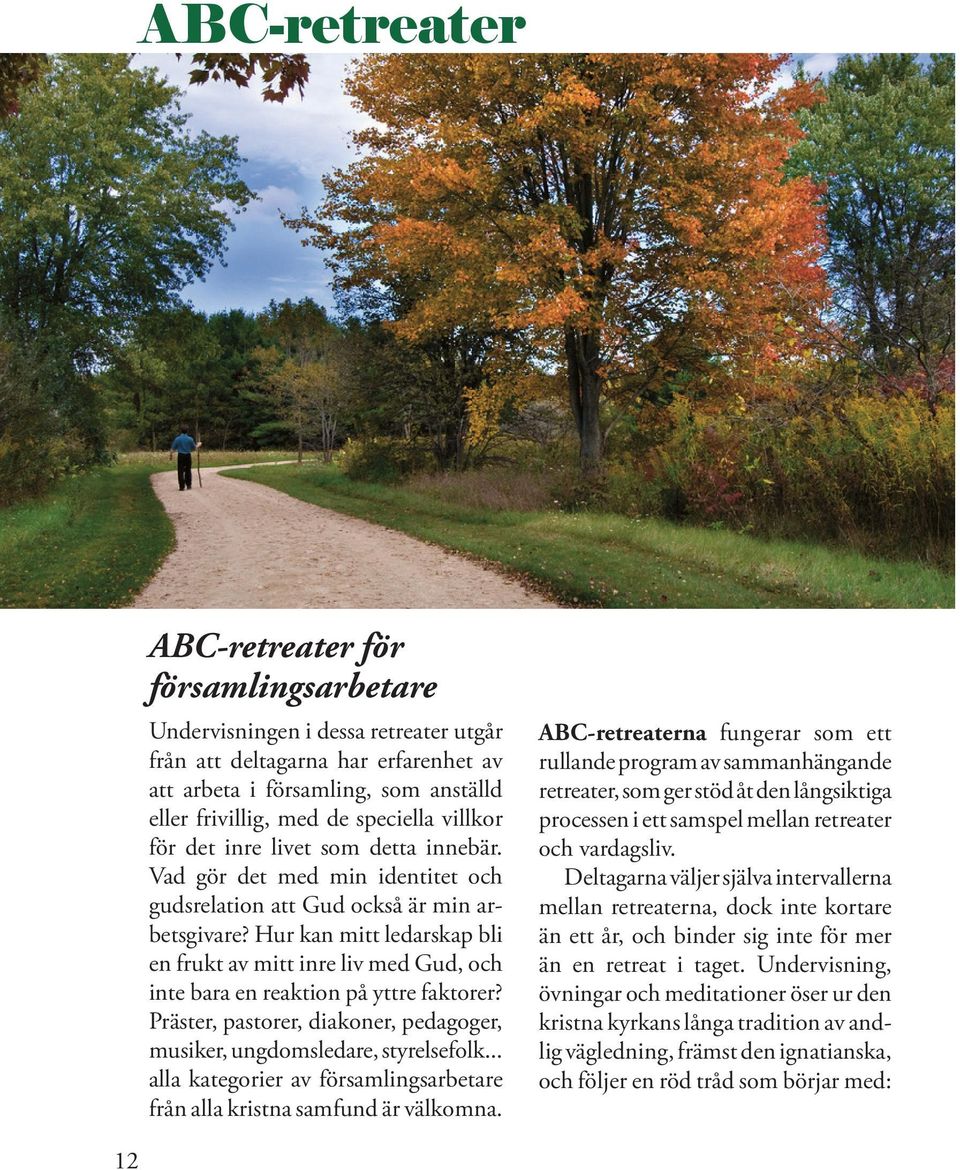 ABC-retreater

ABC-retreater för församlingsarbetare

Undervisningen i dessa retreater utgår från att deltagarna har erfarenhet av att arbeta i församling, som anställd eller frivillig, med de speciella villkor för det inre livet som detta innebär. Vad gör det med min identitet och gudsrelation att Gud också är min arbetsgivare? Hur kan mitt ledarskap bli en frukt av mitt inre liv med Gud, och inte bara en reaktion på yttre faktorer? Präster, pastorer, diakoner, pedagoger, musiker, ungdomsledare, styrelsefolk... alla kategorier av församlingsarbetare från alla kristna samfund är välkomna.

ABC-retreaterna fungerar som ett rullande program av sammanhängande retreater, som ger stöd åt den långsiktiga processen i ett samspel mellan retreater och vardagsliv.

Deltagarna väljer själva intervallerna mellan retreaterna, dock inte kortare än ett år, och binder sig inte för mer än en retreat i taget. Undervisning, övningar och meditationer öser ur den kristna kyrkans långa tradition av andlig vägledning, främst den ignatianska, och följer en röd tråd som börjar med:

12